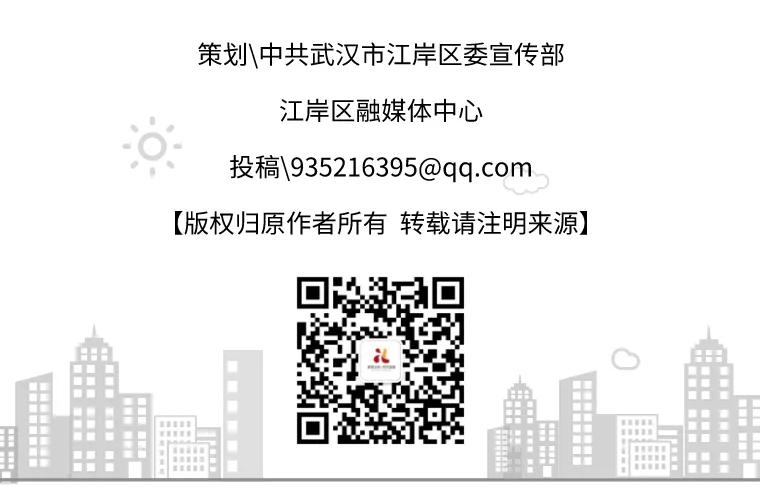 策划\中共武汉市江岸区委宣传部

江岸区融媒体中心

投稿\935216395@qq.com

【版权归原作者所有 转载请注明来源】